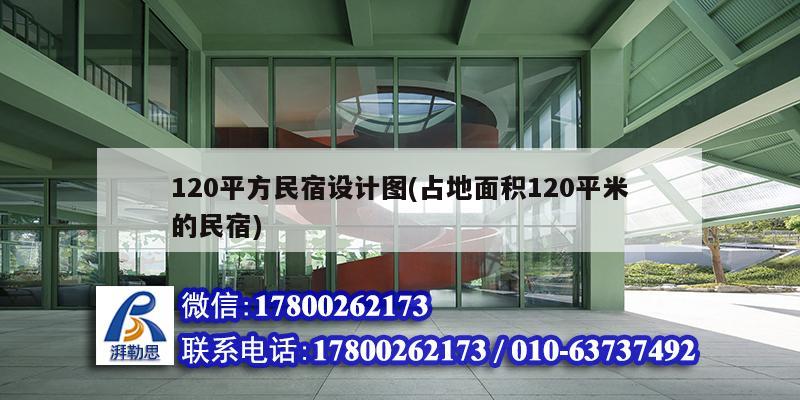 120平方民宿设计图(占地面积120平米的民宿)

湃勒思

微信:17800262173

联系电话:17800262173 / 010-63737492